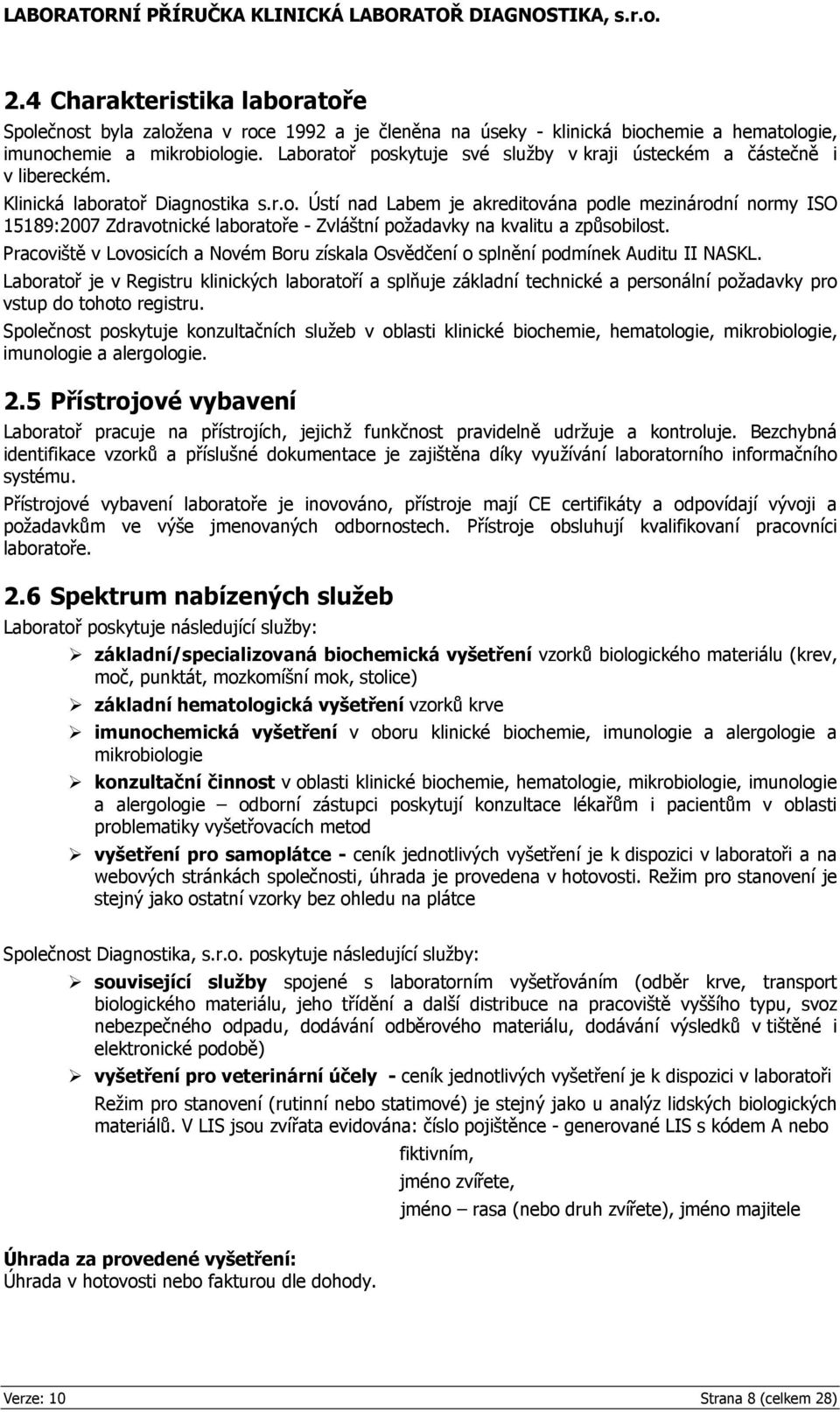 LABORATORNÍ PŘÍRUČKA KLINICKÁ LABORATOŘ DIAGNOSTIKA, s.r.o.

2.4 Charakteristika laboratoře

Společnost byla založena v roce 1992 a je členěna na úseky - klinická biochemie a hematologie, imunochemie a mikrobiologie. Laboratoř poskytuje své služby v kraji ústeckém a částečně i v libereckém.

Klinická laboratoř Diagnostika s.r.o. Ústí nad Labem je akreditována podle mezinárodní normy ISO 15189:2007 Zdravotnické laboratoře - Zvláštní požadavky na kvalitu a způsobilost.

Pracoviště v Lovosicích a Novém Boru získala Osvědčení o splnění podmínek Auditu II NASKL.

Laboratoř je v Registru klinických laboratoří a splňuje základní technické a personální požadavky pro vstup do tohoto registru.

Společnost poskytuje konzultačních služeb v oblasti klinické biochemie, hematologie, mikrobiologie, imunologie a alergologie.

2.5 Přístrojové vybavení

Laboratoř pracuje na přístrojích, jejichž funkčnost pravidelně udržuje a kontroluje. Bezchybná identifikace vzorků a příslušné dokumentace je zajištěna díky využívání laboratorního informačního systému.

Přístrojové vybavení laboratoře je inovováno, přístroje mají CE certifikáty a odpovídají vývoji a požadavkům ve výše jmenovaných odbornostech. Přístroje obsluhují kvalifikovaní pracovníci laboratoře.

2.6 Spektrum nabízených služeb

Laboratoř poskytuje následující služby:

➢ základní/specializovaná biochemická vyšetření vzorků biologického materiálu (krev, moč, punktát, mozkomíšní mok, stolice)
➢ základní hematologická vyšetření vzorků krve
➢ imunochemická vyšetření v oboru klinické biochemie, imunologie a alergologie a mikrobiologie
➢ konzultační činnost v oblasti klinické biochemie, hematologie, mikrobiologie, imunologie a alergologie – odborní zástupci poskytují konzultace lékařům i pacientům v oblasti problematiky vyšetřovacích metod
➢ vyšetření pro samoplátce - ceník jednotlivých vyšetření je k dispozici v laboratoři a na webových stránkách společnosti, úhrada je provedena v hotovosti. Režim pro stanovení je stejný jako ostatní vzorky bez ohledu na plátce

Společnost Diagnostika, s.r.o. poskytuje následující služby:

➢ související služby spojené s laboratorním vyšetřováním (odběr krve, transport biologického materiálu, jeho třídění a další distribuce na pracoviště vyššího typu, svoz nebezpečného odpadu, dodávání odběrového materiálu, dodávání výsledků v tištěné i elektronické podobě)
➢ vyšetření pro veterinární účely - ceník jednotlivých vyšetření je k dispozici v laboratoři
Režim pro stanovení (rutinní nebo statimové) je stejný jako u analýz lidských biologických materiálů. V LIS jsou zvířata evidována: číslo pojištěnce - generované LIS s kódem A nebo
fiktivním,
jméno zvířete,
jméno – rasa (nebo druh zvířete), jméno majitele

Úhrada za provedené vyšetření:
Úhrada v hotovosti nebo fakturou dle dohody.

Verze: 10 Strana 8 (celkem 28)